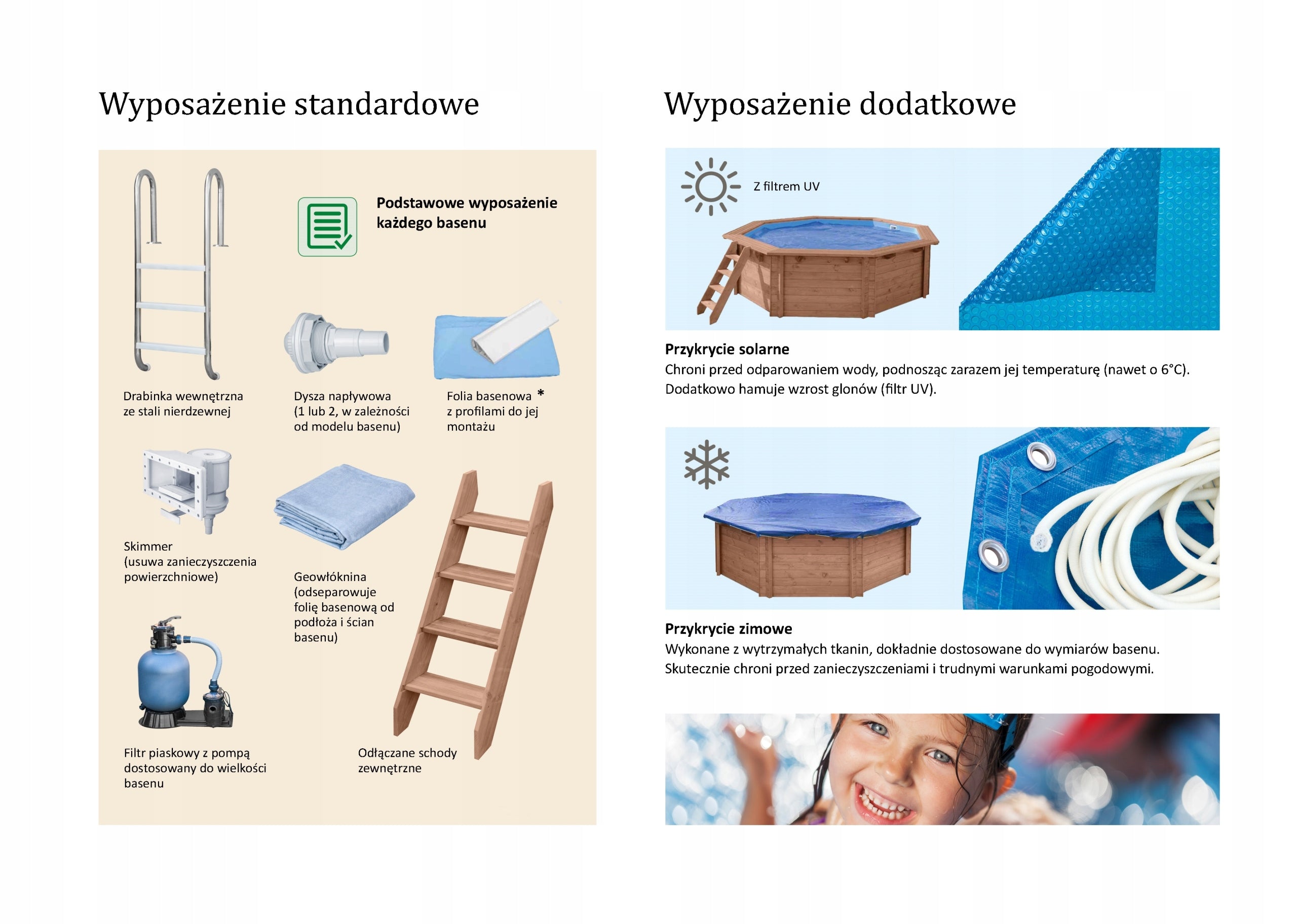 Wyposażenie standardowe

Podstawowe wyposażenie każdego basenu

Drabinka wewnętrzna ze stali nierdzewnej

Dysza napływowa (1 lub 2, w zależności od modelu basenu)

Folia basenowa * z profilami do jej montażu

Skimmer (usuwa zanieczyszczenia powierzchniowe)

Geowłóknina (odseparowuje folię basenową od podłoża i ścian basenu)

Filtr piaskowy z pompą dostosowany do wielkości basenu

Odłączane schody zewnętrzne

Wyposażenie dodatkowe

Z filtrem UV

Przykrycie solarne
Chroni przed odparowaniem wody, podnosząc zarazem jej temperaturę (nawet o 6°C). Dodatkowo hamuje wzrost glonów (filtr UV).

Przykrycie zimowe
Wykonane z wytrzymałych tkanin, dokładnie dostosowane do wymiarów basenu. Skutecznie chroni przed zanieczyszczeniami i trudnymi warunkami pogodowymi.